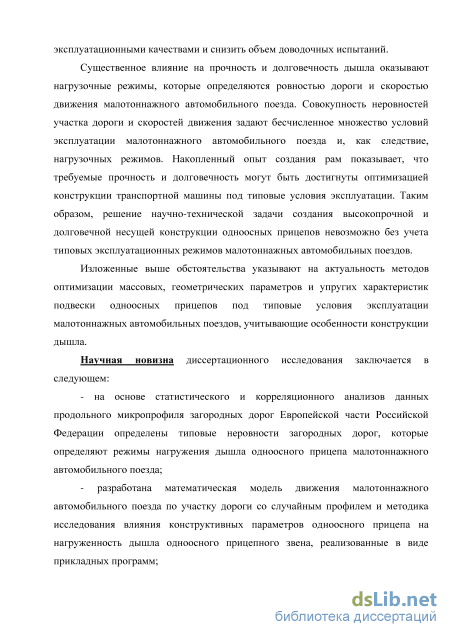 эксплуатационными качествами и снизить объем доводочных испытаний.

Существенное влияние на прочность и долговечность дышла оказывают нагрузочные режимы, которые определяются ровностью дороги и скоростью движения малотоннажного автомобильного поезда. Совокупность неровностей участка дороги и скоростей движения задают бесчисленное множество условий эксплуатации малотоннажного автомобильного поезда и, как следствие, нагрузочных режимов. Накопленный опыт создания рам показывает, что требуемые прочность и долговечность могут быть достигнуты оптимизацией конструкции транспортной машины под типовые условия эксплуатации. Таким образом, решение научно-технической задачи создания высокопрочной и долговечной несущей конструкции одноосных прицепов невозможно без учета типовых эксплуатационных режимов малотоннажных автомобильных поездов.

Изложенные выше обстоятельства указывают на актуальность методов оптимизации массовых, геометрических параметров и упругих характеристик подвески одноосных прицепов под типовые условия эксплуатации малотоннажных автомобильных поездов, учитывающие особенности конструкции дышла.

Научная новизна диссертационного исследования заключается в следующем:

- на основе статистического и корреляционного анализов данных продольного микропрофиля загородных дорог Европейской части Российской Федерации определены типовые неровности загородных дорог, которые определяют режимы нагружения дышла одноосного прицепа малотоннажного автомобильного поезда;

- разработана математическая модель движения малотоннажного автомобильного поезда по участку дороги со случайным профилем и методика исследования влияния конструктивных параметров одноосного прицепа на нагруженность дышла одноосного прицепного звена, реализованные в виде прикладных программ;

dsLib.net
библиотека диссертаций